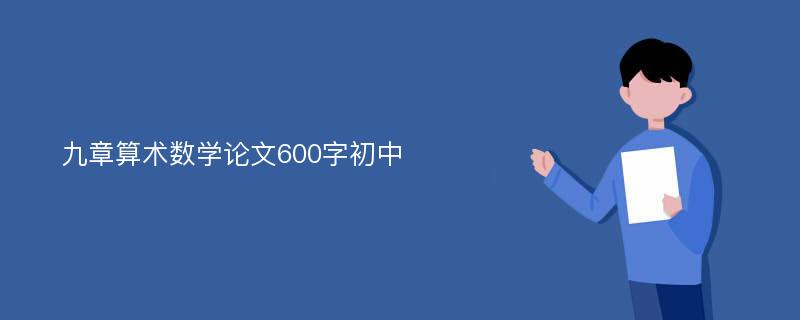 九章算术数学论文600字初中